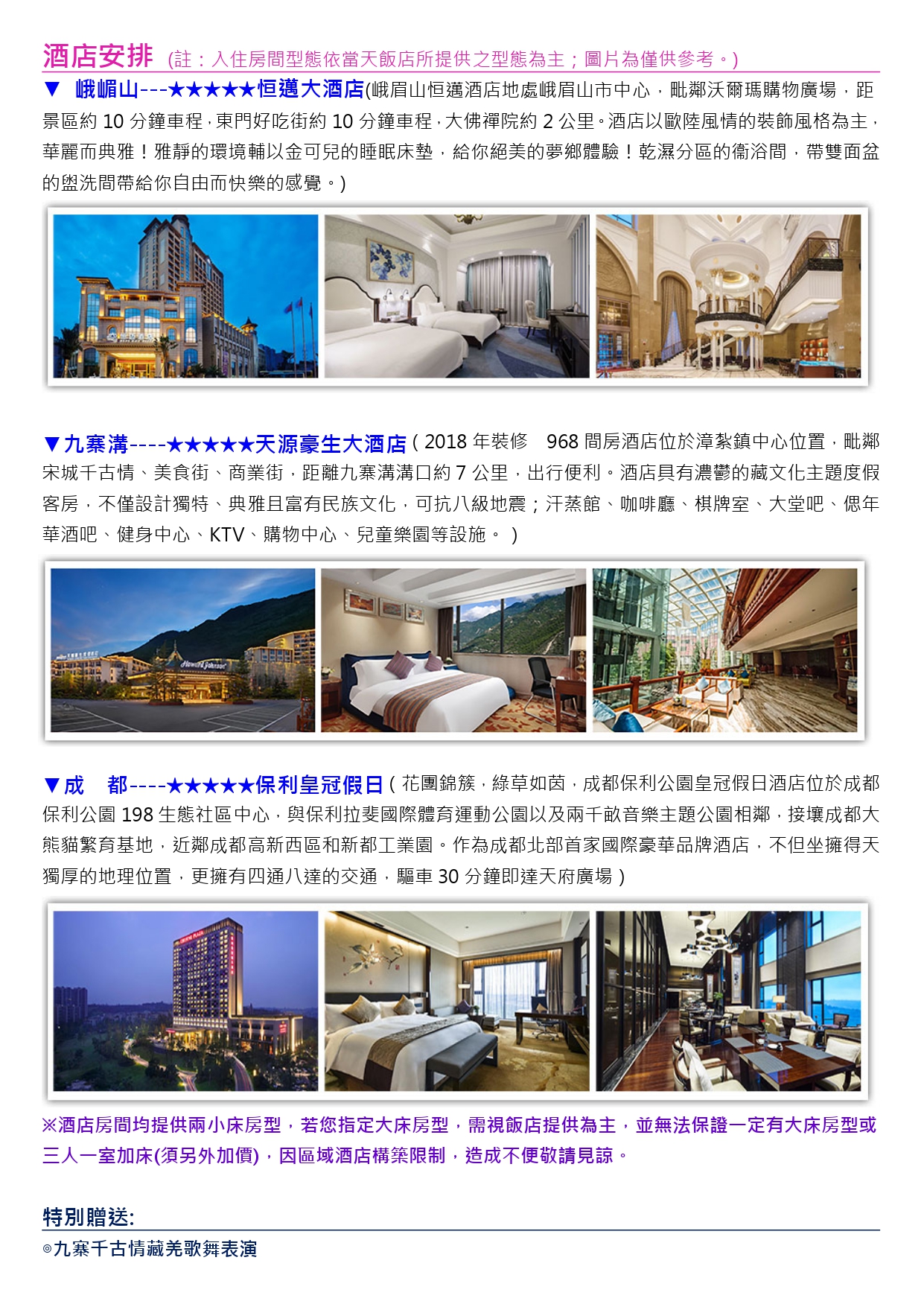 酒店安排 (註：入住房間型態依當天飯店所提供之型態為主；圖片為僅供參考。)

▼ 峨嵋山---★★★★★恒邁大酒店(峨眉山恒邁酒店地處峨眉山市中心，毗鄰沃爾瑪購物廣場，距景區約10分鐘車程，東門好吃街約10分鐘車程，大佛禪院約2公里。酒店以歐陸風情的裝飾風格為主，華麗而典雅！雅靜的環境輔以金可兒的睡眠床墊，給你絕美的夢鄉體驗！乾濕分區的衛浴間，帶雙面盆的盥洗間帶給你自由而快樂的感覺。)

▼九寨溝----★★★★★天源豪生大酒店(2018年裝修 968間房酒店位於漳紮鎮中心位置，毗鄰宋城千古情、美食街、商業街，距離九寨溝溝口約7公里，出行便利。酒店具有濃鬱的藏文化主題度假客房，不僅設計獨特、典雅且富有民族文化，可抗八級地震；汗蒸館、咖啡廳、棋牌室、大堂吧、偲年華酒吧、健身中心、KTV、購物中心、兒童樂園等設施。)

▼成 都----★★★★★保利皇冠假日(花團錦簇，綠草如茵，成都保利公園皇冠假日酒店位於成都保利公園198生態社區中心，與保利拉斐國際體育運動公園以及兩千畝音樂主題公園相鄰，接壤成都大熊貓繁育基地，近鄰成都高新西區和新都工業園。作為成都北部首家國際豪華品牌酒店，不但坐擁得天獨厚的地理位置，更擁有四通八達的交通，驅車30分鐘即達天府廣場)

※酒店房間均提供兩小床房型，若您指定大床房型，需視飯店提供為主，並無法保證一定有大床房型或三人一室加床(須另外加價)，因區域酒店構築限制，造成不便敬請見諒。

特別贈送:
◎九寨千古情藏羌歌舞表演